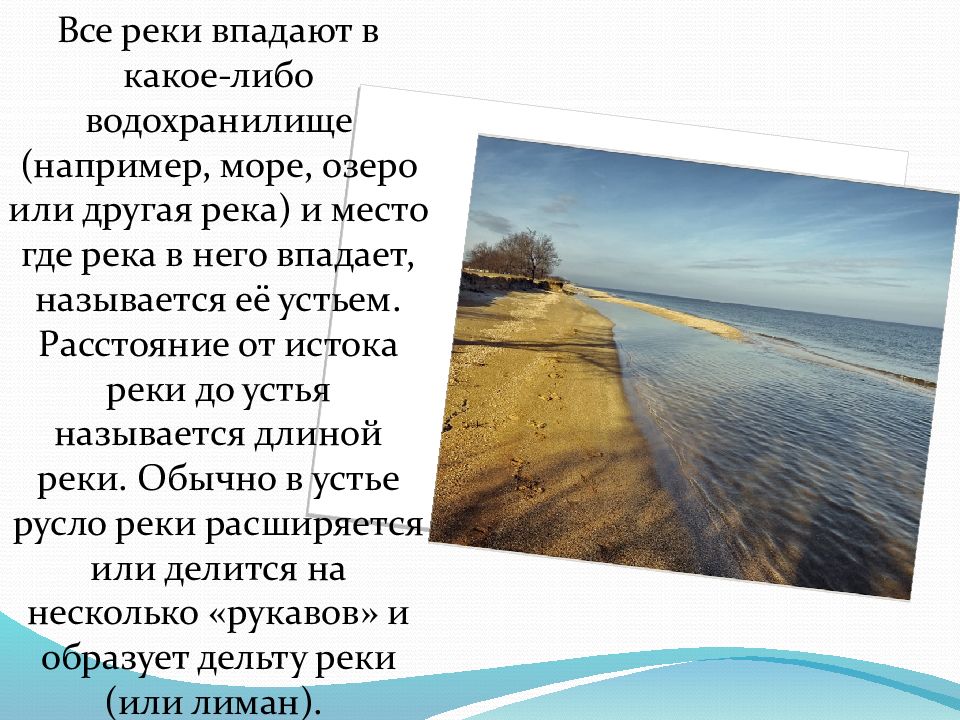 Все реки впадают в какое-либо водохранилище (например, море, озеро или другая река) и место где река в него впадает, называется её устьем. Расстояние от истока реки до устья называется длиной реки. Обычно в устье русло реки расширяется или делится на несколько «рукавов» и образует дельту реки (или лиман).